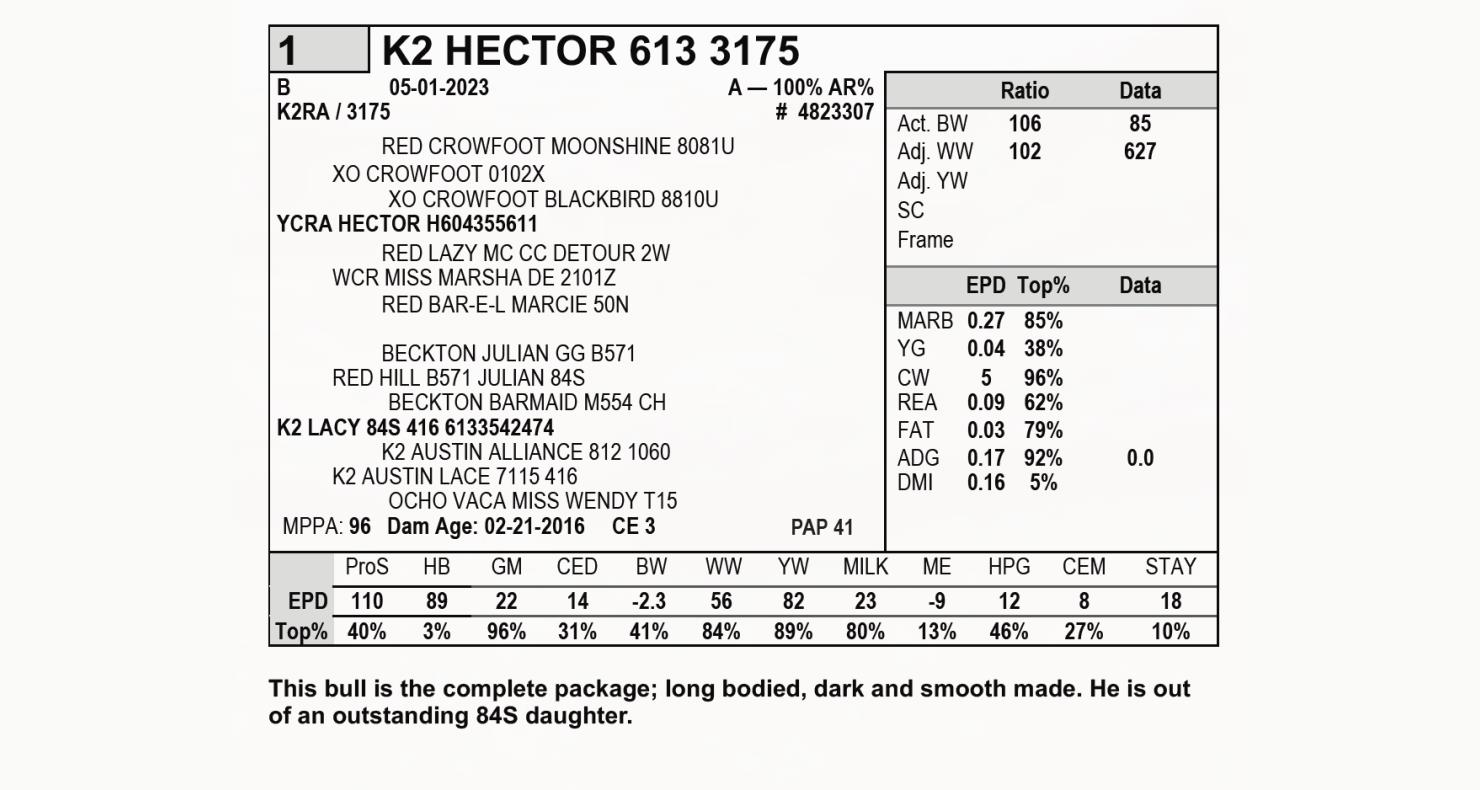 1 K2 HECTOR 613 3175

B 05-01-2023 A — 100% AR%
K2RA / 3175 # 4823307

RED CROWFOOT MOONSHINE 8081U
XO CROWFOOT 0102X
XO CROWFOOT BLACKBIRD 8810U
YCRA HECTOR H604355611
RED LAZY MC CC DETOUR 2W
WCR MISS MARSHA DE 2101Z
RED BAR-E-L MARCIE 50N

BECKTON JULIAN GG B571
RED HILL B571 JULIAN 84S
BECKTON BARMAID M554 CH
K2 LACY 84S 416 6133542474
K2 AUSTIN ALLIANCE 812 1060
K2 AUSTIN LACE 7115 416
OCHO VACA MISS WENDY T15
MPPA: 96 Dam Age: 02-21-2016 CE 3 PAP 41

| | Ratio | Data |
|---|---|---|
| Act. BW | 106 | 85 |
| Adj. WW | 102 | 627 |
| Adj. YW | | |
| SC | | |
| Frame | | |

| | EPD | Top% | Data |
|---|---|---|---|
| MARB | 0.27 | 85% | |
| YG | 0.04 | 38% | |
| CW | 5 | 96% | |
| REA | 0.09 | 62% | |
| FAT | 0.03 | 79% | |
| ADG | 0.17 | 92% | 0.0 |
| DMI | 0.16 | 5% | |

| | ProS | HB | GM | CED | BW | WW | YW | MILK | ME | HPG | CEM | STAY |
|---|---|---|---|---|---|---|---|---|---|---|---|---|
| EPD | 110 | 89 | 22 | 14 | -2.3 | 56 | 82 | 23 | -9 | 12 | 8 | 18 |
| Top% | 40% | 3% | 96% | 31% | 41% | 84% | 89% | 80% | 13% | 46% | 27% | 10% |

This bull is the complete package; long bodied, dark and smooth made. He is out of an outstanding 84S daughter.